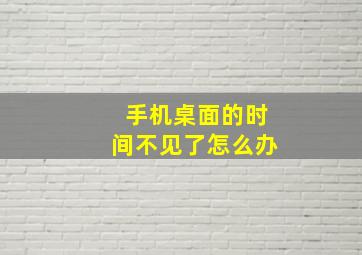 手机桌面的时间不见了怎么办